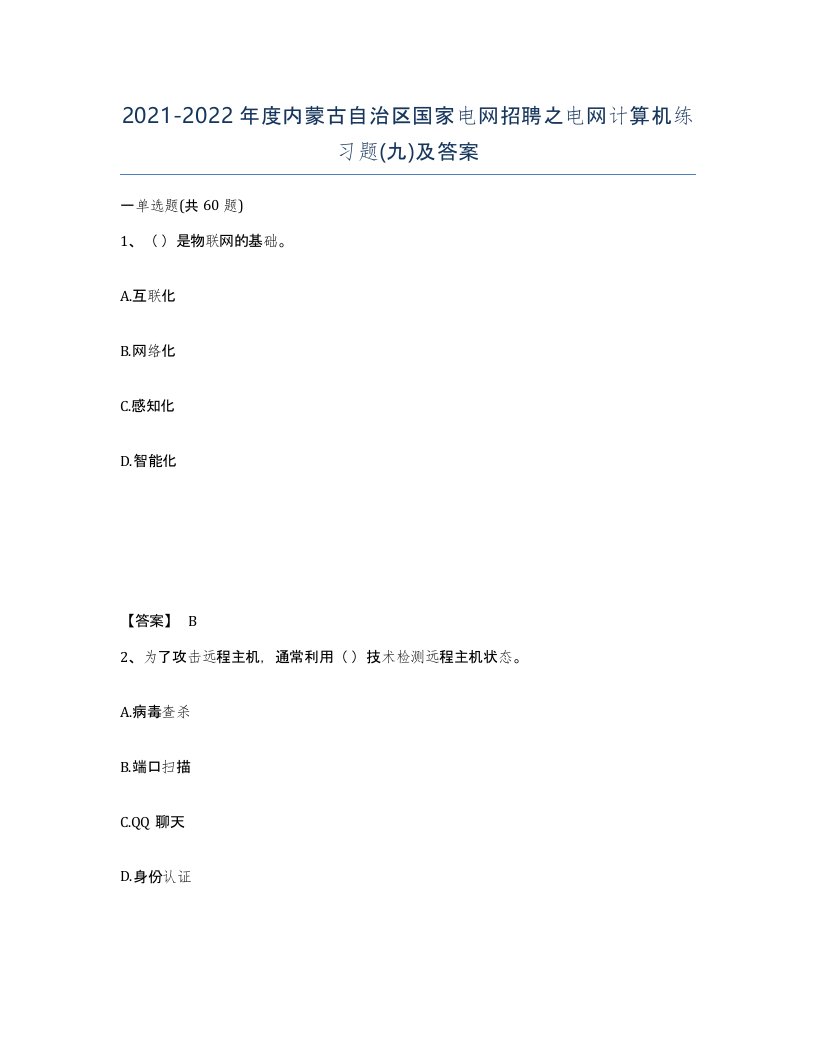 2021-2022年度内蒙古自治区国家电网招聘之电网计算机练习题(九)及答案

一单选题(共 60 题)

1、（）是物联网的基础。

A.互联化

B.网络化

C.感知化

D.智能化

【答案】 B

2、为了攻击远程主机，通常利用（）技术检测远程主机状态。

A.病毒查杀

B.端口扫描

C.QQ 聊天

D.身份认证